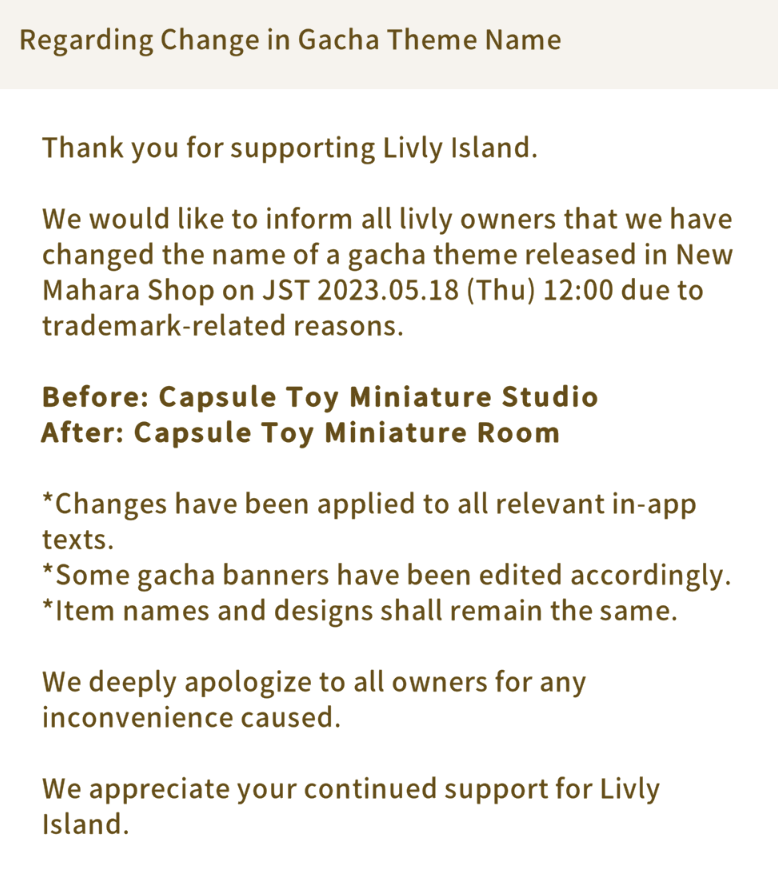 Regarding Change in Gacha Theme Name

Thank you for supporting Livly Island.

We would like to inform all livly owners that we have changed the name of a gacha theme released in New Mahara Shop on JST 2023.05.18 (Thu) 12:00 due to trademark-related reasons.

Before: Capsule Toy Miniature Studio
After: Capsule Toy Miniature Room

*Changes have been applied to all relevant in-app texts.
*Some gacha banners have been edited accordingly.
*Item names and designs shall remain the same.

We deeply apologize to all owners for any inconvenience caused.

We appreciate your continued support for Livly Island.